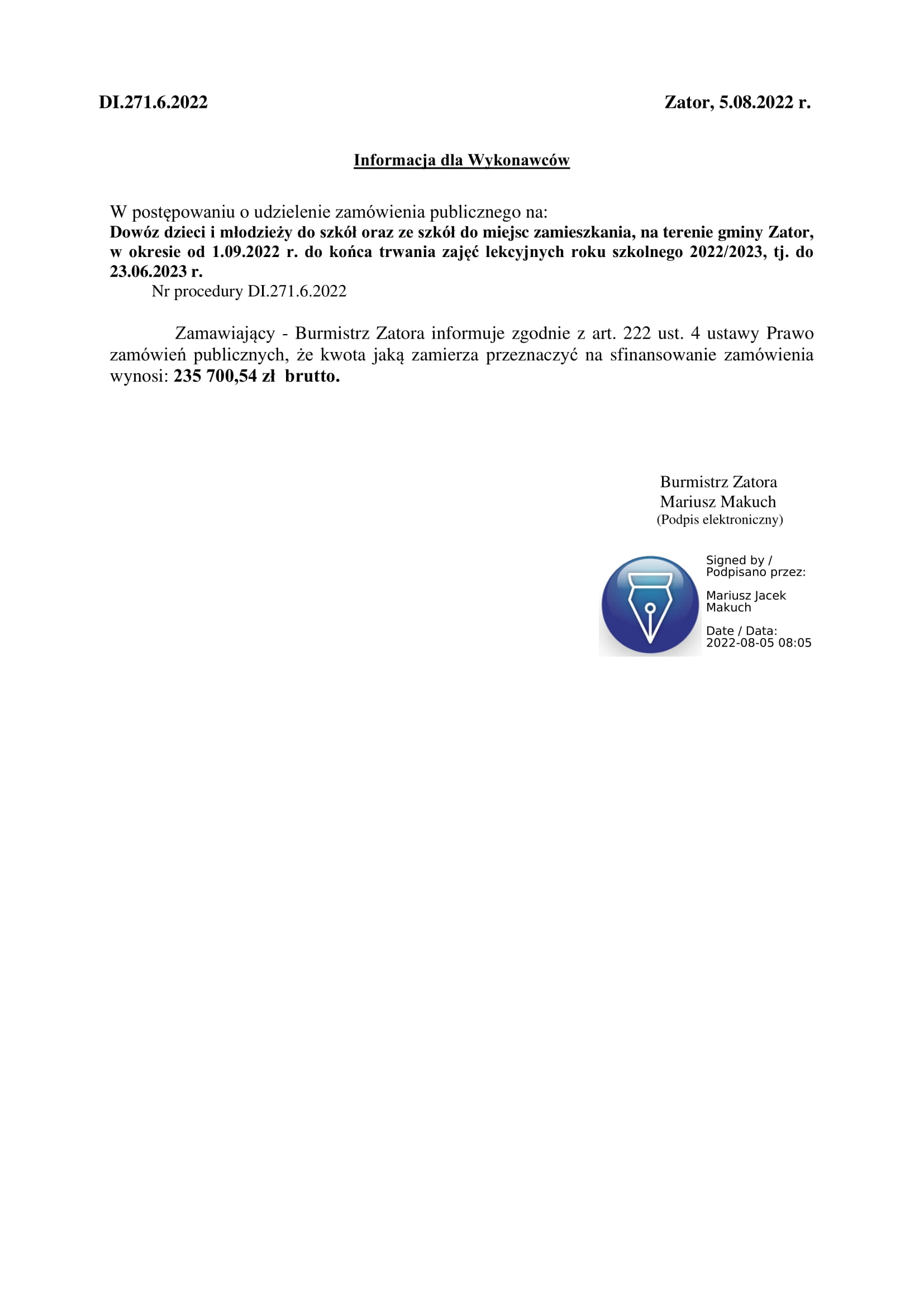 DI.271.6.2022

Zator, 5.08.2022 r.

Informacja dla Wykonawców

W postępowaniu o udzielenie zamówienia publicznego na:
Dowóz dzieci i młodzieży do szkół oraz ze szkół do miejsc zamieszkania, na terenie gminy Zator, w okresie od 1.09.2022 r. do końca trwania zajęć lekcyjnych roku szkolnego 2022/2023, tj. do 23.06.2023 r.
Nr procedury DI.271.6.2022

Zamawiający - Burmistrz Zatora informuje zgodnie z art. 222 ust. 4 ustawy Prawo zamówień publicznych, że kwota jaką zamierza przeznaczyć na sfinansowanie zamówienia wynosi: 235 700,54 zł brutto.

Burmistrz Zatora
Mariusz Makuch
(Podpis elektroniczny)

Signed by / Podpisano przez:

Mariusz Jacek Makuch

Date / Data: 2022-08-05 08:05